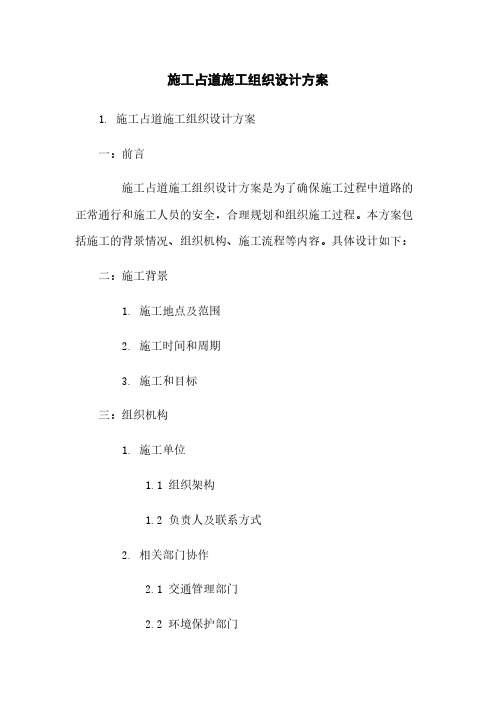 施工占道施工组织设计方案

1. 施工占道施工组织设计方案

一：前言

施工占道施工组织设计方案是为了确保施工过程中道路的正常通行和施工人员的安全，合理规划和组织施工过程。本方案包括施工的背景情况、组织机构、施工流程等内容。具体设计如下：

二：施工背景

1. 施工地点及范围

2. 施工时间和周期

3. 施工和目标

三：组织机构

1. 施工单位

1.1 组织架构

1.2 负责人及联系方式

2. 相关部门协作

2.1 交通管理部门

2.2 环境保护部门